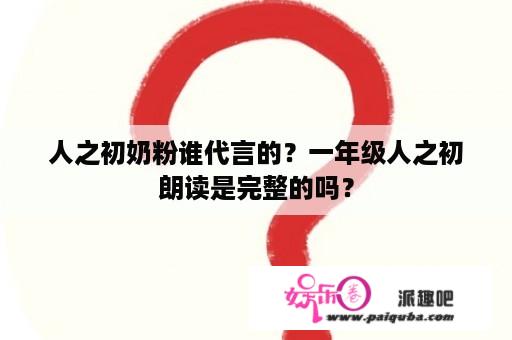 人之初奶粉谁代言的？一年级人之初朗读是完整的吗？

娱乐圈

派趣吧

www.paiquba.com